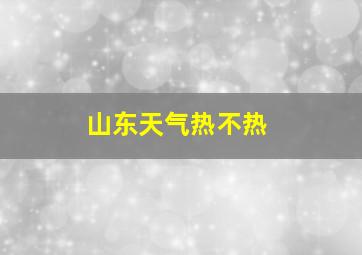 山东天气热不热